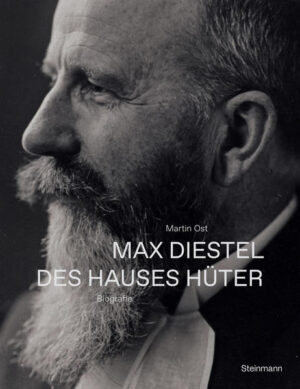 Martin Ost

MAX DIESTEL
DES HAUSES HÜTER

Biografie

Steinmann